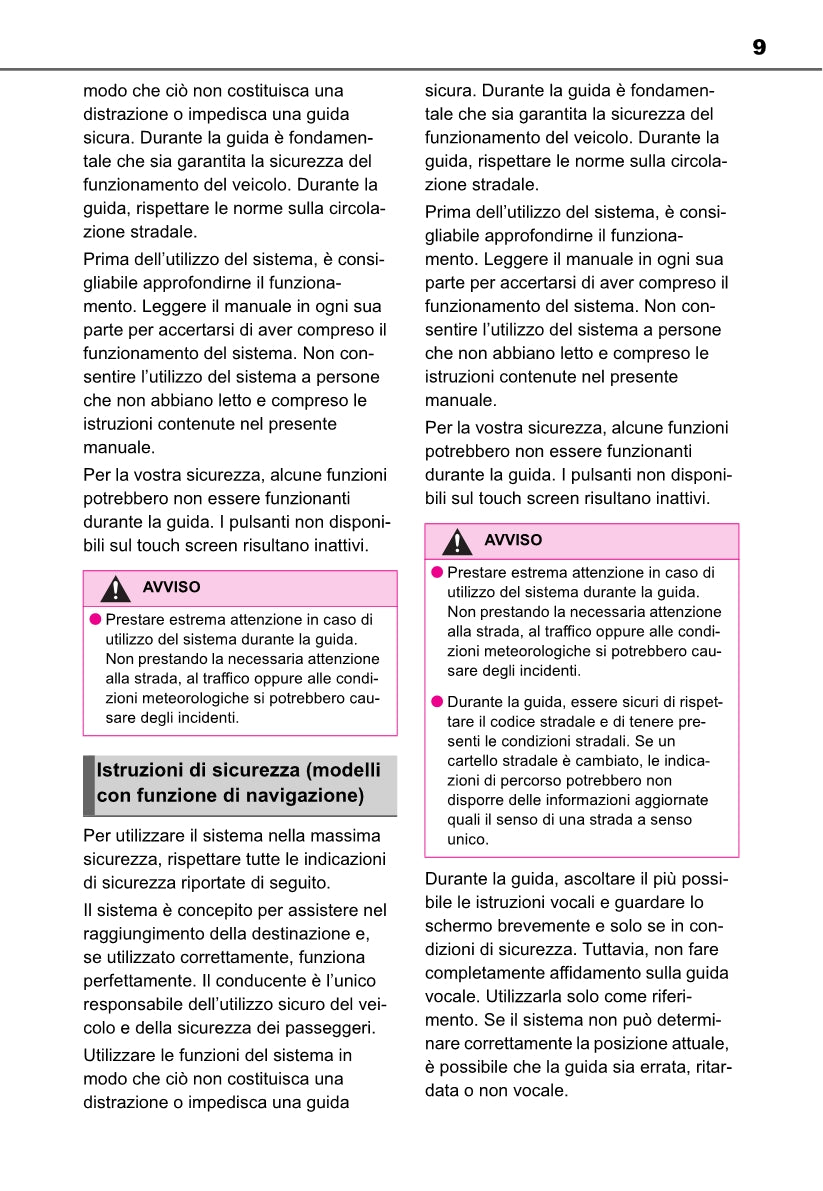 9

modo che ciò non costituisca una distrazione o impedisca una guida sicura. Durante la guida è fondamentale che sia garantita la sicurezza del funzionamento del veicolo. Durante la guida, rispettare le norme sulla circolazione stradale.

Prima dell'utilizzo del sistema, è consigliabile approfondirne il funzionamento. Leggere il manuale in ogni sua parte per accertarsi di aver compreso il funzionamento del sistema. Non consentire l'utilizzo del sistema a persone che non abbiano letto e compreso le istruzioni contenute nel presente manuale.

Per la vostra sicurezza, alcune funzioni potrebbero non essere funzionanti durante la guida. I pulsanti non disponibili sul touch screen risultano inattivi.

AVVISO

● Prestare estrema attenzione in caso di utilizzo del sistema durante la guida. Non prestando la necessaria attenzione alla strada, al traffico oppure alle condizioni meteorologiche si potrebbero causare degli incidenti.

Istruzioni di sicurezza (modelli con funzione di navigazione)

Per utilizzare il sistema nella massima sicurezza, rispettare tutte le indicazioni di sicurezza riportate di seguito.

Il sistema è concepito per assistere nel raggiungimento della destinazione e, se utilizzato correttamente, funziona perfettamente. Il conducente è l'unico responsabile dell'utilizzo sicuro del veicolo e della sicurezza dei passeggeri.

Utilizzare le funzioni del sistema in modo che ciò non costituisca una distrazione o impedisca una guida sicura. Durante la guida è fondamentale che sia garantita la sicurezza del funzionamento del veicolo. Durante la guida, rispettare le norme sulla circolazione stradale.

Prima dell'utilizzo del sistema, è consigliabile approfondirne il funzionamento. Leggere il manuale in ogni sua parte per accertarsi di aver compreso il funzionamento del sistema. Non consentire l'utilizzo del sistema a persone che non abbiano letto e compreso le istruzioni contenute nel presente manuale.

Per la vostra sicurezza, alcune funzioni potrebbero non essere funzionanti durante la guida. I pulsanti non disponibili sul touch screen risultano inattivi.

AVVISO

● Prestare estrema attenzione in caso di utilizzo del sistema durante la guida. Non prestando la necessaria attenzione alla strada, al traffico oppure alle condizioni meteorologiche si potrebbero causare degli incidenti.

● Durante la guida, essere sicuri di rispettare il codice stradale e di tenere presenti le condizioni stradali. Se un cartello stradale è cambiato, le indicazioni di percorso potrebbero non disporre delle informazioni aggiornate quali il senso di una strada a senso unico.

Durante la guida, ascoltare il più possibile le istruzioni vocali e guardare lo schermo brevemente e solo se in condizioni di sicurezza. Tuttavia, non fare completamente affidamento sulla guida vocale. Utilizzarla solo come riferimento. Se il sistema non può determinare correttamente la posizione attuale, è possibile che la guida sia errata, ritardata o non vocale.